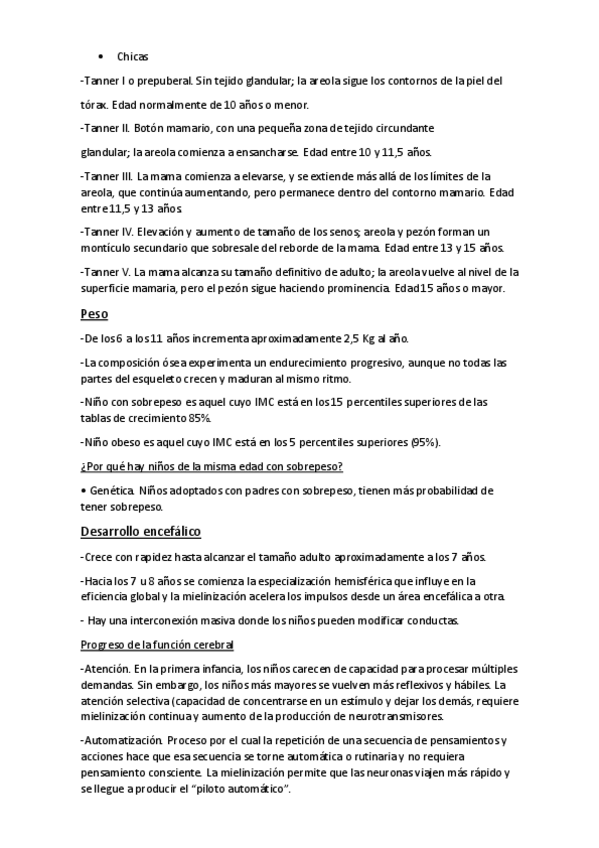 • Chicas

-Tanner I o prepuberal. Sin tejido glandular; la areola sigue los contornos de la piel del tórax. Edad normalmente de 10 años o menor.

-Tanner II. Botón mamario, con una pequeña zona de tejido circundante glandular; la areola comienza a ensancharse. Edad entre 10 y 11,5 años.

-Tanner III. La mama comienza a elevarse, y se extiende más allá de los límites de la areola, que continúa aumentando, pero permanece dentro del contorno mamario. Edad entre 11,5 y 13 años.

-Tanner IV. Elevación y aumento de tamaño de los senos; areola y pezón forman un montículo secundario que sobresale del reborde de la mama. Edad entre 13 y 15 años.

-Tanner V. La mama alcanza su tamaño definitivo de adulto; la areola vuelve al nivel de la superficie mamaria, pero el pezón sigue haciendo prominencia. Edad15 años o mayor.

Peso

-De los 6 a los 11 años incrementa aproximadamente 2,5 Kg al año.

-La composición ósea experimenta un endurecimiento progresivo, aunque no todas las partes del esqueleto crecen y maduran al mismo ritmo.

-Niño con sobrepeso es aquel cuyo IMC está en los 15 percentiles superiores de las tablas de crecimiento 85%.

-Niño obeso es aquel cuyo IMC está en los 5 percentiles superiores (95%).

¿Por qué hay niños de la misma edad con sobrepeso?

• Genética. Niños adoptados con padres con sobrepeso, tienen más probabilidad de tener sobrepeso.

Desarrollo encefálico

-Crece con rapidez hasta alcanzar el tamaño adulto aproximadamente a los 7 años.

-Hacia los 7 u 8 años se comienza la especialización hemisférica que influye en la eficiencia global y la mielinización acelera los impulsos desde un área encefálica a otra.

- Hay una interconexión masiva donde los niños pueden modificar conductas.

Progreso de la función cerebral

-Atención. En la primera infancia, los niños carecen de capacidad para procesar múltiples demandas. Sin embargo, los niños más mayores se vuelven más reflexivos y hábiles. La atención selectiva (capacidad de concentrarse en un estímulo y dejar los demás, requiere mielinización continua y aumento de la producción de neurotransmisores.

-Automatización. Proceso por el cual la repetición de una secuencia de pensamientos y acciones hace que esa secuencia se torne automática o rutinaria y no requiera pensamiento consciente. La mielinización permite que las neuronas viajen más rápido y se llegue a producir el “piloto automático”.